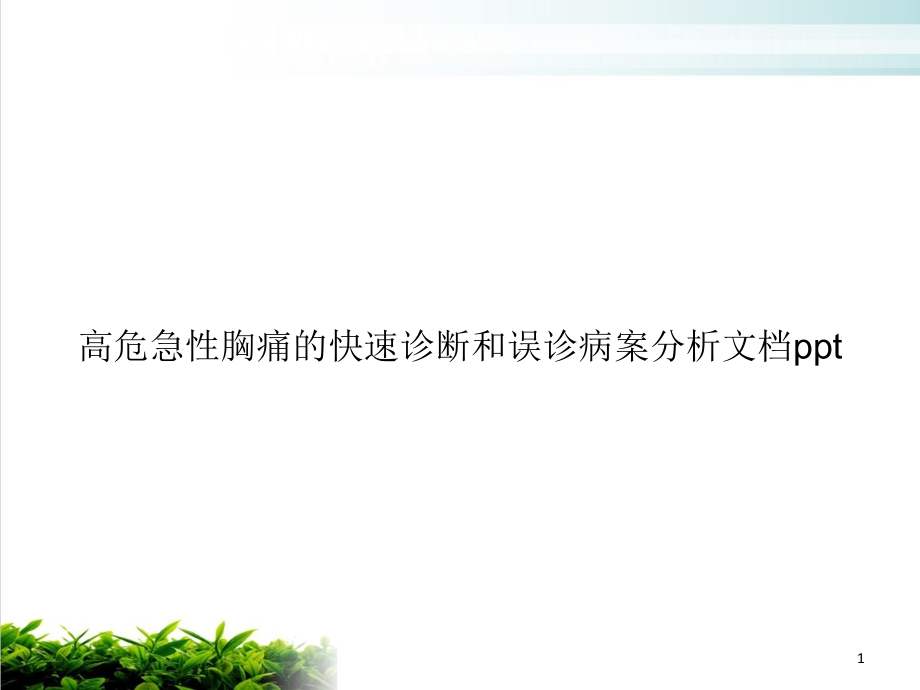 高危急性胸痛的快速诊断和误诊病案分析文档ppt

1